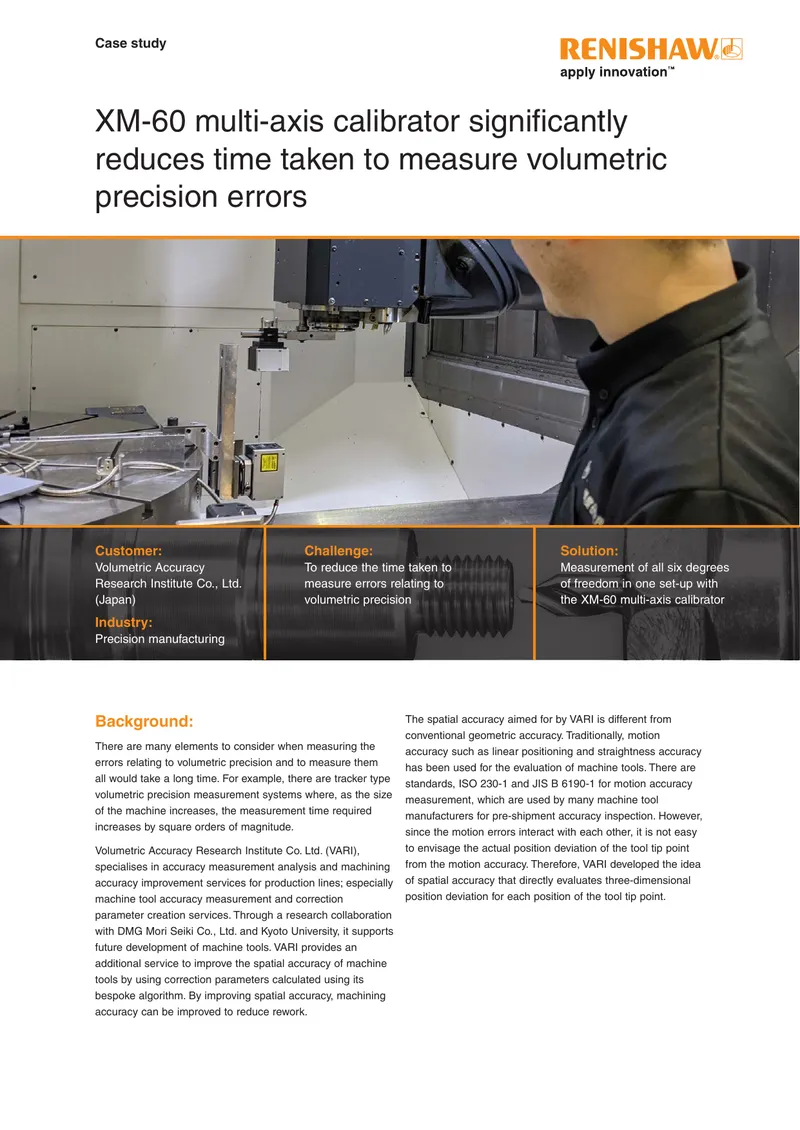 Case study

RENISHAW
apply innovation™

XM-60 multi-axis calibrator significantly reduces time taken to measure volumetric precision errors

Customer:
Volumetric Accuracy Research Institute Co., Ltd. (Japan)

Industry:
Precision manufacturing

Challenge:
To reduce the time taken to measure errors relating to volumetric precision

Solution:
Measurement of all six degrees of freedom in one set-up with the XM-60 multi-axis calibrator

Background:

There are many elements to consider when measuring the errors relating to volumetric precision and to measure them all would take a long time. For example, there are tracker type volumetric precision measurement systems where, as the size of the machine increases, the measurement time required increases by square orders of magnitude.

Volumetric Accuracy Research Institute Co. Ltd. (VARI), specialises in accuracy measurement analysis and machining accuracy improvement services for production lines; especially machine tool accuracy measurement and correction parameter creation services. Through a research collaboration with DMG Mori Seiki Co., Ltd. and Kyoto University, it supports future development of machine tools. VARI provides an additional service to improve the spatial accuracy of machine tools by using correction parameters calculated using its bespoke algorithm. By improving spatial accuracy, machining accuracy can be improved to reduce rework.

The spatial accuracy aimed for by VARI is different from conventional geometric accuracy. Traditionally, motion accuracy such as linear positioning and straightness accuracy has been used for the evaluation of machine tools. There are standards, ISO 230-1 and JIS B 6190-1 for motion accuracy measurement, which are used by many machine tool manufacturers for pre-shipment accuracy inspection. However, since the motion errors interact with each other, it is not easy to envisage the actual position deviation of the tool tip point from the motion accuracy. Therefore, VARI developed the idea of spatial accuracy that directly evaluates three-dimensional position deviation for each position of the tool tip point.